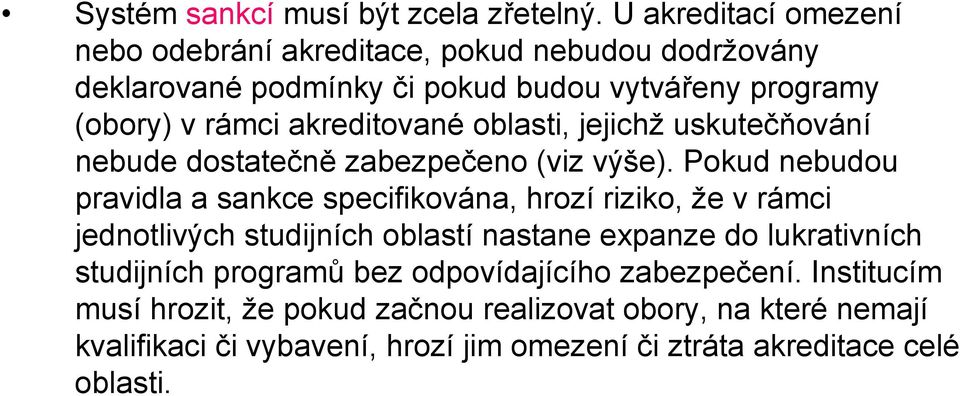 • Systém sankcí musí být zcela zřetelný. U akreditací omezení nebo odebrání akreditace, pokud nebudou dodržovány deklarované podmínky či pokud budou vytvářeny programy (obory) v rámci akreditované oblasti, jejichž uskutečňování nebude dostatečně zabezpečeno (viz výše). Pokud nebudou pravidla a sankce specifikována, hrozí riziko, že v rámci jednotlivých studijních oblastí nastane expanze do lukrativních studijních programů bez odpovídajícího zabezpečení. Institucím musí hrozit, že pokud začnou realizovat obory, na které nemají kvalifikaci či vybavení, hrozí jim omezení či ztráta akreditace celé oblasti.